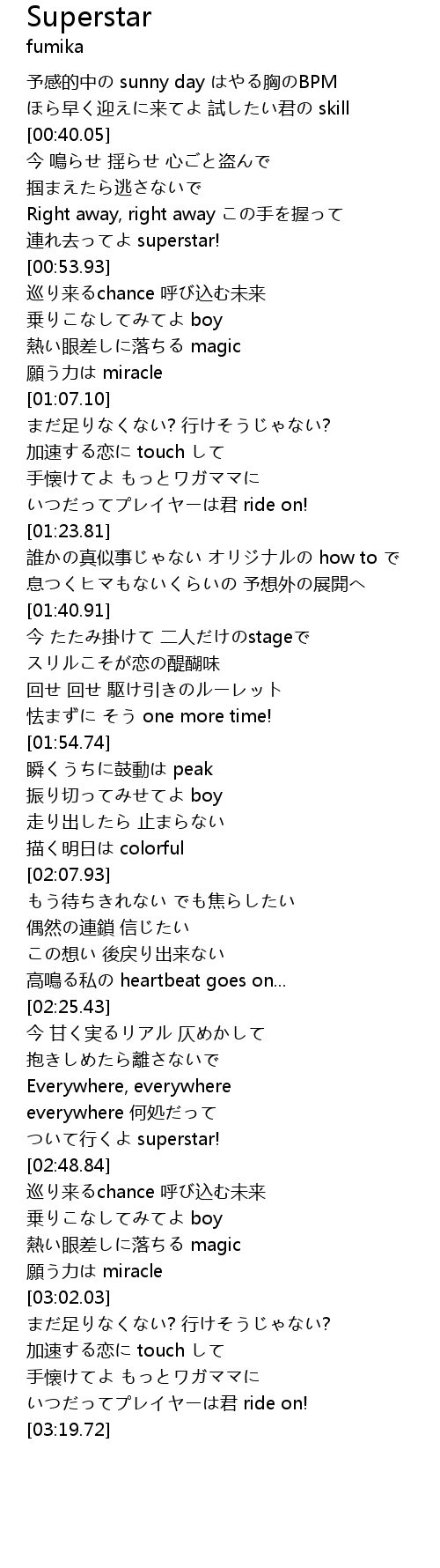 Superstar
fumika

予感的中の sunny day はやる胸のBPM
ほら早く迎えに来てよ 試したい君の skill
[00:40.05]
今 鳴らせ 揺らせ 心ごと盗んで
掴まえたら逃さないで
Right away, right away この手を握って
連れ去ってよ superstar!
[00:53.93]
巡り来るchance 呼び込む未来
乗りこなしてみてよ boy
熱い眼差しに落ちる magic
願う力は miracle
[01:07.10]
まだ足りなくない? 行けそうじゃない?
加速する恋に touch して
手懐けてよ もっとワガママに
いつだってプレイヤーは君 ride on!
[01:23.81]
誰かの真似事じゃない オリジナルの how to で
息つくヒマもないくらいの 予想外の展開へ
[01:40.91]
今 たたみ掛けて 二人だけのstageで
スリルこそが恋の醍醐味
回せ 回せ 駆け引きのルーレット
怯まずに そう one more time!
[01:54.74]
瞬くうちに鼓動は peak
振り切ってみせてよ boy
走り出したら 止まらない
描く明日は colorful
[02:07.93]
もう待ちきれない でも焦らしたい
偶然の連鎖 信じたい
この想い 後戻り出来ない
高鳴る私の heartbeat goes on…
[02:25.43]
今 甘く実るリアル 仄めかして
抱きしめたら離さないで
Everywhere, everywhere
everywhere 何処だって
ついて行くよ superstar!
[02:48.84]
巡り来るchance 呼び込む未来
乗りこなしてみてよ boy
熱い眼差しに落ちる magic
願う力は miracle
[03:02.03]
まだ足りなくない? 行けそうじゃない?
加速する恋に touch して
手懐けてよ もっとワガママに
いつだってプレイヤーは君 ride on!
[03:19.72]